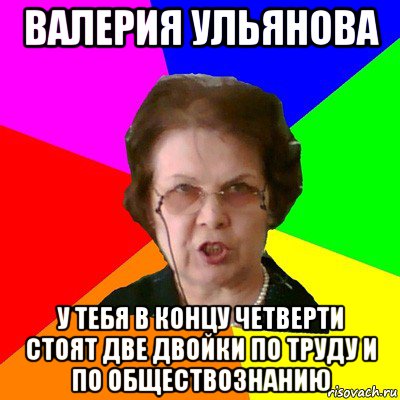 ВАЛЕРИЯ УЛЬЯНОВА

У ТЕБЯ В КОНЦУ ЧЕТВЕРТИ СТОЯТ ДВЕ ДВОЙКИ ПО ТРУДУ И ПО ОБЩЕСТВОЗНАНИЮ

risovach.ru